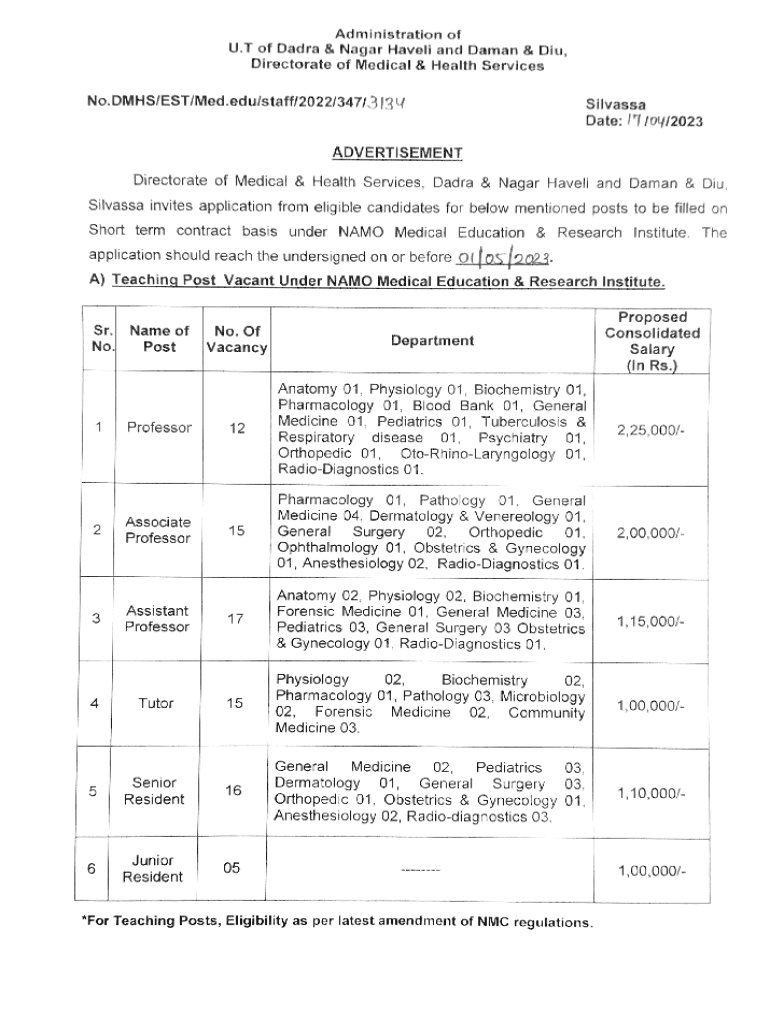 Administration of
U.T of Dadra & Nagar Haveli and Daman & Diu,
Directorate of Medical & Health Services

No.DMHS/EST/Med.edu/staff/2022/347/3134

Silvassa
Date: 17/04/2023

ADVERTISEMENT

Directorate of Medical & Health Services, Dadra & Nagar Haveli and Daman & Diu, Silvassa invites application from eligible candidates for below mentioned posts to be filled on Short term contract basis under NAMO Medical Education & Research Institute. The application should reach the undersigned on or before 01/05/2023.

A) Teaching Post Vacant Under NAMO Medical Education & Research Institute.

| Sr. No. | Name of Post | No. Of Vacancy | Department | Proposed Consolidated Salary (In Rs.) |
|---|---|---|---|---|
| 1 | Professor | 12 | Anatomy 01, Physiology 01, Biochemistry 01, Pharmacology 01, Blood Bank 01, General Medicine 01, Pediatrics 01, Tuberculosis & Respiratory disease 01, Psychiatry 01, Orthopedic 01, Oto-Rhino-Laryngology 01, Radio-Diagnostics 01. | 2,25,000/- |
| 2 | Associate Professor | 15 | Pharmacology 01, Pathology 01, General Medicine 04, Dermatology & Venereology 01, General Surgery 02, Orthopedic 01, Ophthalmology 01, Obstetrics & Gynecology 01, Anesthesiology 02, Radio-Diagnostics 01. | 2,00,000/- |
| 3 | Assistant Professor | 17 | Anatomy 02, Physiology 02, Biochemistry 01, Forensic Medicine 01, General Medicine 03, Pediatrics 03, General Surgery 03 Obstetrics & Gynecology 01, Radio-Diagnostics 01. | 1,15,000/- |
| 4 | Tutor | 15 | Physiology 02, Biochemistry 02, Pharmacology 01, Pathology 03, Microbiology 02, Forensic Medicine 02, Community Medicine 03. | 1,00,000/- |
| 5 | Senior Resident | 16 | General Medicine 02, Pediatrics 03, Dermatology 01, General Surgery 03, Orthopedic 01, Obstetrics & Gynecology 01, Anesthesiology 02, Radio-diagnostics 03. | 1,10,000/- |
| 6 | Junior Resident | 05 | -------- | 1,00,000/- |

*For Teaching Posts, Eligibility as per latest amendment of NMC regulations.